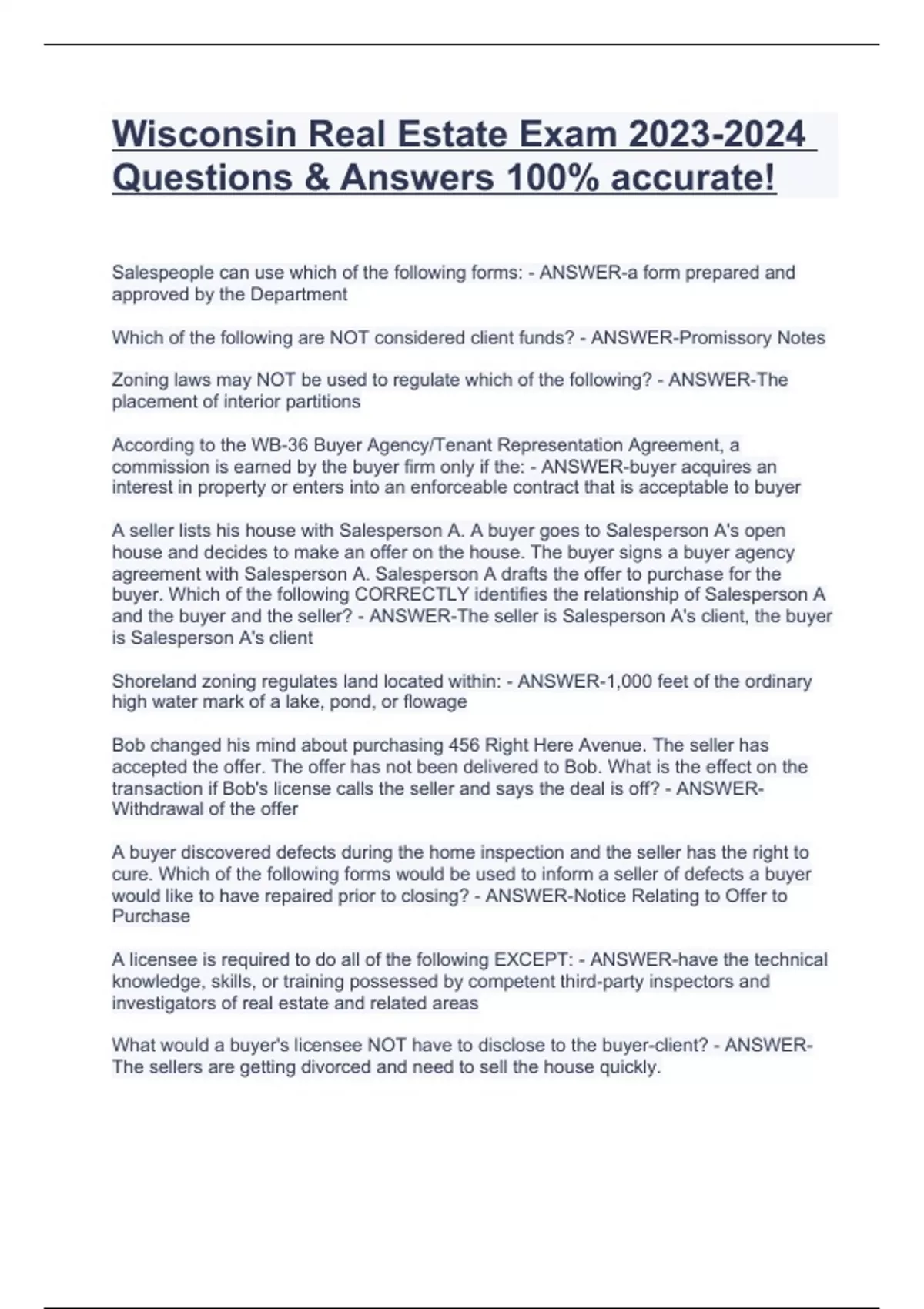 Wisconsin Real Estate Exam 2023-2024 Questions & Answers 100% accurate!

Salespeople can use which of the following forms: - ANSWER-a form prepared and approved by the Department

Which of the following are NOT considered client funds? - ANSWER-Promissory Notes

Zoning laws may NOT be used to regulate which of the following? - ANSWER-The placement of interior partitions

According to the WB-36 Buyer Agency/Tenant Representation Agreement, a commission is earned by the buyer firm only if the: - ANSWER-buyer acquires an interest in property or enters into an enforceable contract that is acceptable to buyer

A seller lists his house with Salesperson A. A buyer goes to Salesperson A's open house and decides to make an offer on the house. The buyer signs a buyer agency agreement with Salesperson A. Salesperson A drafts the offer to purchase for the buyer. Which of the following CORRECTLY identifies the relationship of Salesperson A and the buyer and the seller? - ANSWER-The seller is Salesperson A's client, the buyer is Salesperson A's client

Shoreland zoning regulates land located within: - ANSWER-1,000 feet of the ordinary high water mark of a lake, pond, or flowage

Bob changed his mind about purchasing 456 Right Here Avenue. The seller has accepted the offer. The offer has not been delivered to Bob. What is the effect on the transaction if Bob's license calls the seller and says the deal is off? - ANSWER-Withdrawal of the offer

A buyer discovered defects during the home inspection and the seller has the right to cure. Which of the following forms would be used to inform a seller of defects a buyer would like to have repaired prior to closing? - ANSWER-Notice Relating to Offer to Purchase

A licensee is required to do all of the following EXCEPT: - ANSWER-have the technical knowledge, skills, or training possessed by competent third-party inspectors and investigators of real estate and related areas

What would a buyer's licensee NOT have to disclose to the buyer-client? - ANSWER-The sellers are getting divorced and need to sell the house quickly.